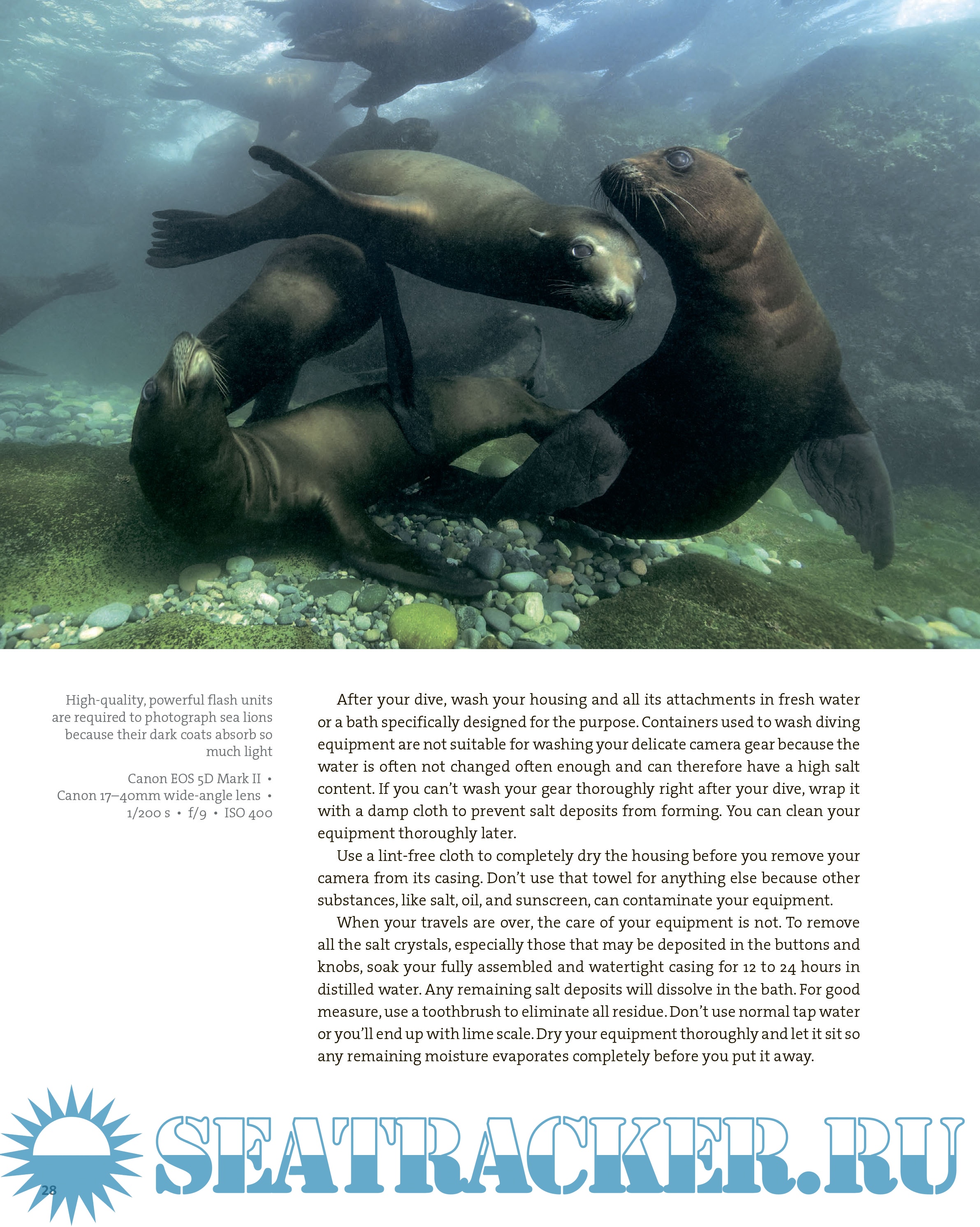 High-quality, powerful flash units are required to photograph sea lions because their dark coats absorb so much light

Canon EOS 5D Mark II • Canon 17–40mm wide-angle lens • 1/200 s • f/9 • ISO 400

After your dive, wash your housing and all its attachments in fresh water or a bath specifically designed for the purpose. Containers used to wash diving equipment are not suitable for washing your delicate camera gear because the water is often not changed often enough and can therefore have a high salt content. If you can't wash your gear thoroughly right after your dive, wrap it with a damp cloth to prevent salt deposits from forming. You can clean your equipment thoroughly later.

Use a lint-free cloth to completely dry the housing before you remove your camera from its casing. Don't use that towel for anything else because other substances, like salt, oil, and sunscreen, can contaminate your equipment.

When your travels are over, the care of your equipment is not. To remove all the salt crystals, especially those that may be deposited in the buttons and knobs, soak your fully assembled and watertight casing for 12 to 24 hours in distilled water. Any remaining salt deposits will dissolve in the bath. For good measure, use a toothbrush to eliminate all residue. Don't use normal tap water or you'll end up with lime scale. Dry your equipment thoroughly and let it sit so any remaining moisture evaporates completely before you put it away.

28

SEATRACKER.RU